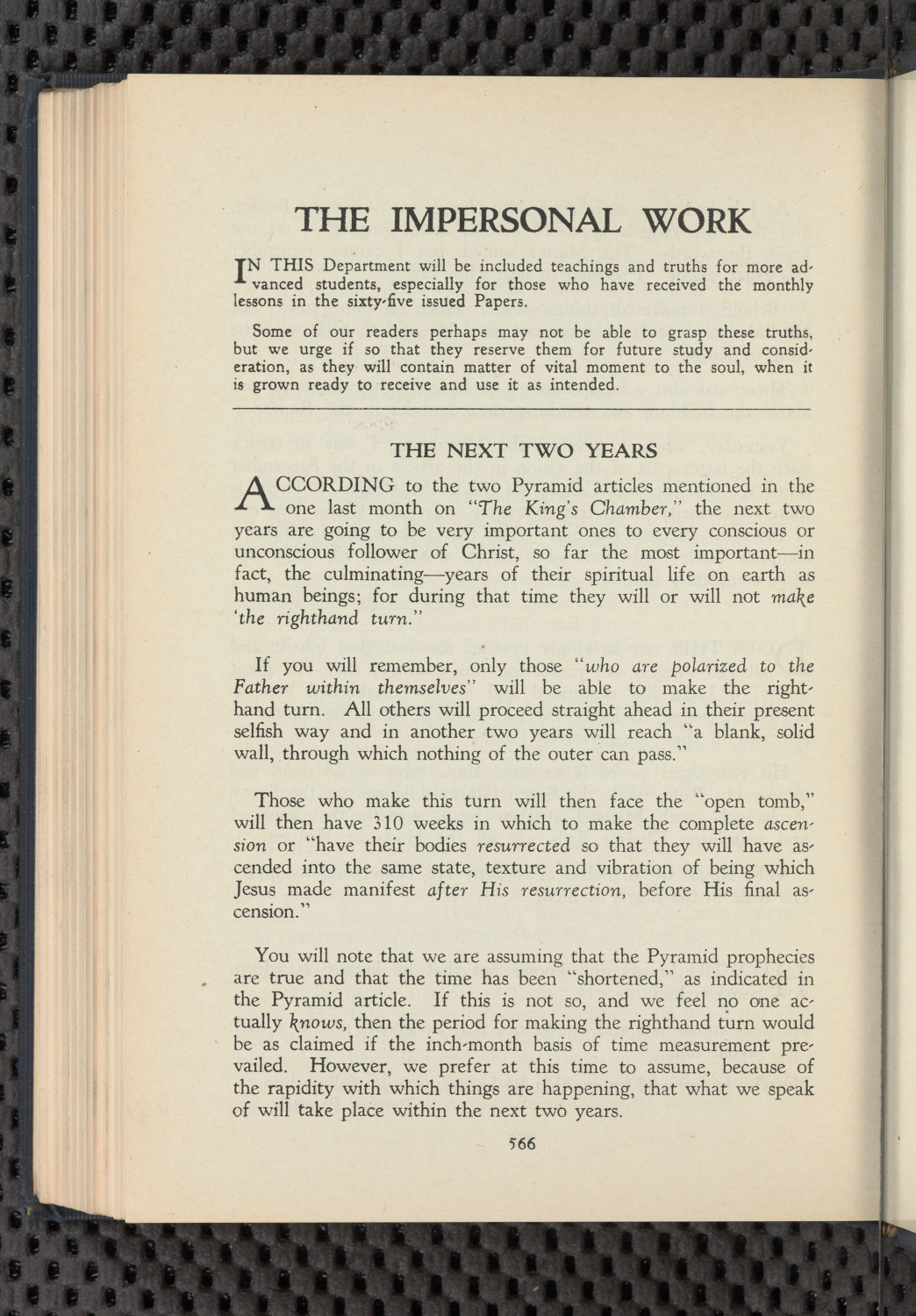 THE IMPERSONAL WORK

IN THIS Department will be included teachings and truths for more advanced students, especially for those who have received the monthly lessons in the sixty-five issued Papers.

Some of our readers perhaps may not be able to grasp these truths, but we urge if so that they reserve them for future study and consideration, as they will contain matter of vital moment to the soul, when it is grown ready to receive and use it as intended.

THE NEXT TWO YEARS

ACCORDING to the two Pyramid articles mentioned in the one last month on "The King's Chamber," the next two years are going to be very important ones to every conscious or unconscious follower of Christ, so far the most important—in fact, the culminating—years of their spiritual life on earth as human beings; for during that time they will or will not make 'the righthand turn."

If you will remember, only those "who are polarized to the Father within themselves" will be able to make the righthand turn. All others will proceed straight ahead in their present selfish way and in another two years will reach "a blank, solid wall, through which nothing of the outer can pass."

Those who make this turn will then face the "open tomb," will then have 310 weeks in which to make the complete ascension or "have their bodies resurrected so that they will have ascended into the same state, texture and vibration of being which Jesus made manifest after His resurrection, before His final ascension."

You will note that we are assuming that the Pyramid prophecies are true and that the time has been "shortened," as indicated in the Pyramid article. If this is not so, and we feel no one actually knows, then the period for making the righthand turn would be as claimed if the inch-month basis of time measurement prevailed. However, we prefer at this time to assume, because of the rapidity with which things are happening, that what we speak of will take place within the next two years.

566